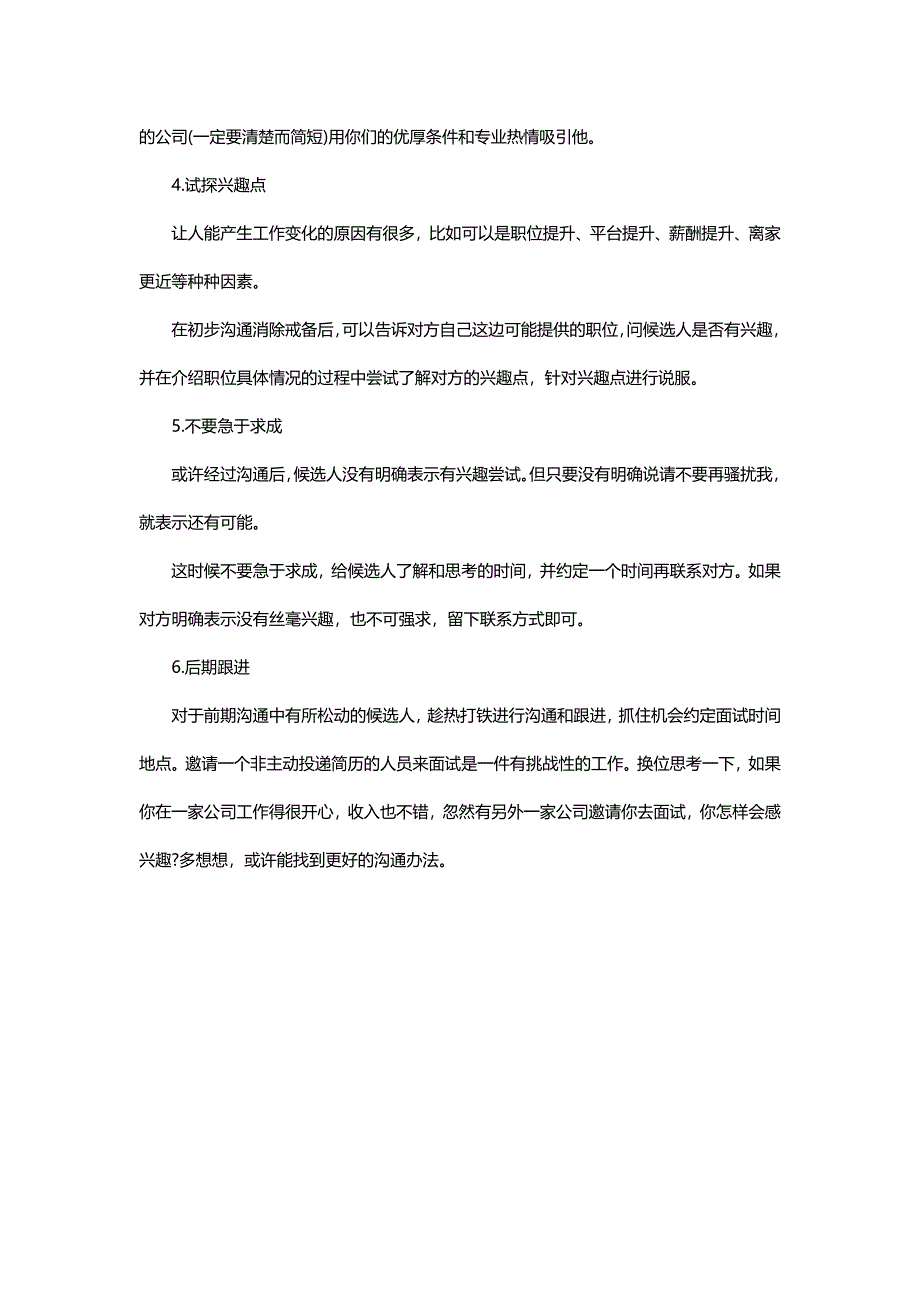 的公司(一定要清楚而简短)用你们的优厚条件和专业热情吸引他。

4.试探兴趣点

让人能产生工作变化的原因有很多，比如可以是职位提升、平台提升、薪酬提升、离家更近等种种因素。

在初步沟通消除戒备后，可以告诉对方自己这边可能提供的职位，问候选人是否有兴趣，并在介绍职位具体情况的过程中尝试了解对方的兴趣点，针对兴趣点进行说服。

5.不要急于求成

或许经过沟通后，候选人没有明确表示有兴趣尝试。但只要没有明确说请不要再骚扰我，就表示还有可能。

这时候不要急于求成，给候选人了解和思考的时间，并约定一个时间再联系对方。如果对方明确表示没有丝毫兴趣，也不可强求，留下联系方式即可。

6.后期跟进

对于前期沟通中有所松动的候选人，趁热打铁进行沟通和跟进，抓住机会约定面试时间地点。邀请一个非主动投递简历的人员来面试是一件有挑战性的工作。换位思考一下，如果你在一家公司工作得很开心，收入也不错，忽然有另外一家公司邀请你去面试，你怎样会感兴趣?多想想，或许能找到更好的沟通办法。